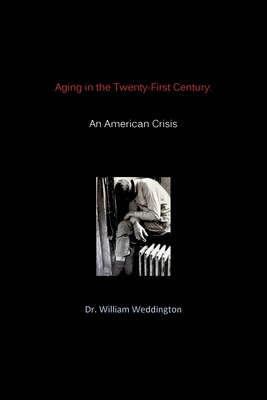 Aging in the Twenty-First Century:

An American Crisis

Dr. William Weddington